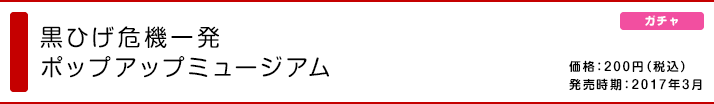 黒ひげ危機一発
ポップアップミュージアム

ガチャ

価格：200円（税込）
発売時期：2017年3月